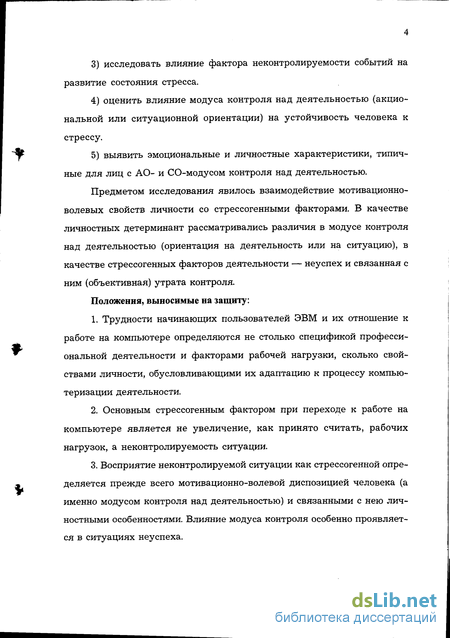 4

3) исследовать влияние фактора неконтролируемости событий на развитие состояния стресса.

4) оценить влияние модуса контроля над деятельностью (акциональной или ситуационной ориентации) на устойчивость человека к стрессу.

5) выявить эмоциональные и личностные характеристики, типичные для лиц с АО- и СО-модусом контроля над деятельностью.

Предметом исследования явилось взаимодействие мотивационно-волевых свойств личности со стрессогенными факторами. В качестве личностных детерминант рассматривались различия в модусе контроля над деятельностью (ориентация на деятельность или на ситуацию), в качестве стрессогенных факторов деятельности — неуспех и связанная с ним (объективная) утрата контроля.

Положения, выносимые на защиту:

1. Трудности начинающих пользователей ЭВМ и их отношение к работе на компьютере определяются не столько спецификой профессиональной деятельности и факторами рабочей нагрузки, сколько свойствами личности, обусловливающими их адаптацию к процессу компьютеризации деятельности.

2. Основным стрессогенным фактором при переходе к работе на компьютере является не увеличение, как принято считать, рабочих нагрузок, а неконтролируемость ситуации.

3. Восприятие неконтролируемой ситуации как стрессогенной определяется прежде всего мотивационно-волевой диспозицией человека (а именно модусом контроля над деятельностью) и связанными с нею личностными особенностями. Влияние модуса контроля особенно проявляется в ситуациях неуспеха.

dsLib.net
библиотека диссертаций